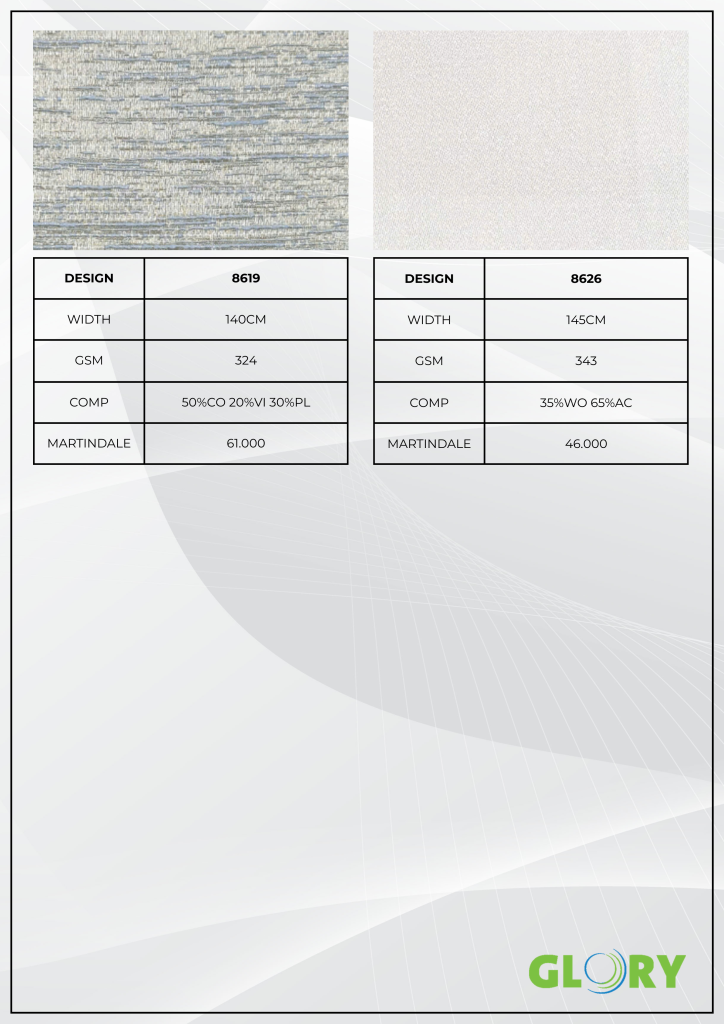 | DESIGN | 8619 |
|---|---|
| WIDTH | 140CM |
| GSM | 324 |
| COMP | 50%CO 20%VI 30%PL |
| MARTINDALE | 61.000 |

| DESIGN | 8626 |
|---|---|
| WIDTH | 145CM |
| GSM | 343 |
| COMP | 35%WO 65%AC |
| MARTINDALE | 46.000 |

GLORY